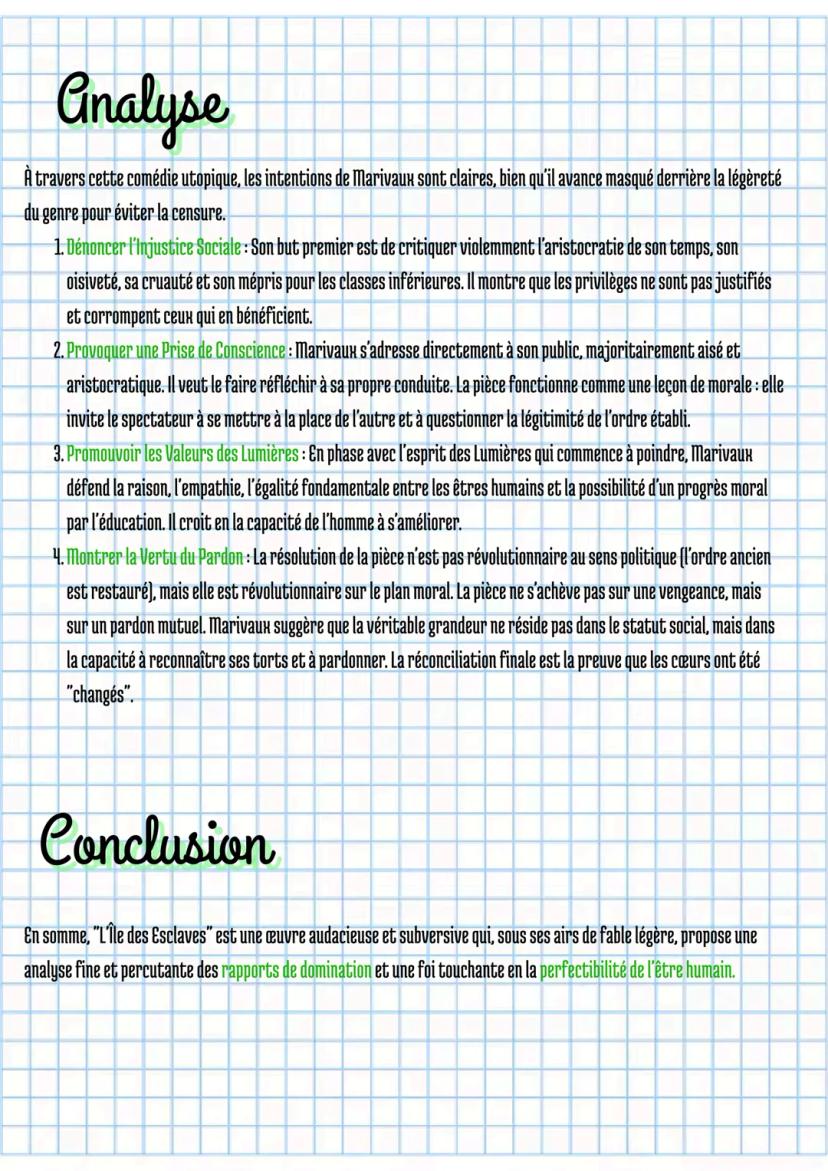 Analyse

À travers cette comédie utopique, les intentions de Marivaux sont claires, bien qu'il avance masqué derrière la légèreté du genre pour éviter la censure.

1. Dénoncer l'Injustice Sociale : Son but premier est de critiquer violemment l'aristocratie de son temps, son oisiveté, sa cruauté et son mépris pour les classes inférieures. Il montre que les privilèges ne sont pas justifiés et corrompent ceux qui en bénéficient.
2. Provoquer une Prise de Conscience : Marivaux s'adresse directement à son public, majoritairement aisé et aristocratique. Il veut le faire réfléchir à sa propre conduite. La pièce fonctionne comme une leçon de morale : elle invite le spectateur à se mettre à la place de l'autre et à questionner la légitimité de l'ordre établi.
3. Promouvoir les Valeurs des Lumières : En phase avec l'esprit des Lumières qui commence à poindre, Marivaux défend la raison, l'empathie, l'égalité fondamentale entre les êtres humains et la possibilité d'un progrès moral par l'éducation. Il croit en la capacité de l'homme à s'améliorer.
4. Montrer la Vertu du Pardon : La résolution de la pièce n'est pas révolutionnaire au sens politique (l'ordre ancien est restauré), mais elle est révolutionnaire sur le plan moral. La pièce ne s'achève pas sur une vengeance, mais sur un pardon mutuel. Marivaux suggère que la véritable grandeur ne réside pas dans le statut social, mais dans la capacité à reconnaître ses torts et à pardonner. La réconciliation finale est la preuve que les cœurs ont été "changés".

Conclusion

En somme, "L'Île des Esclaves" est une œuvre audacieuse et subversive qui, sous ses airs de fable légère, propose une analyse fine et percutante des rapports de domination et une foi touchante en la perfectibilité de l'être humain.